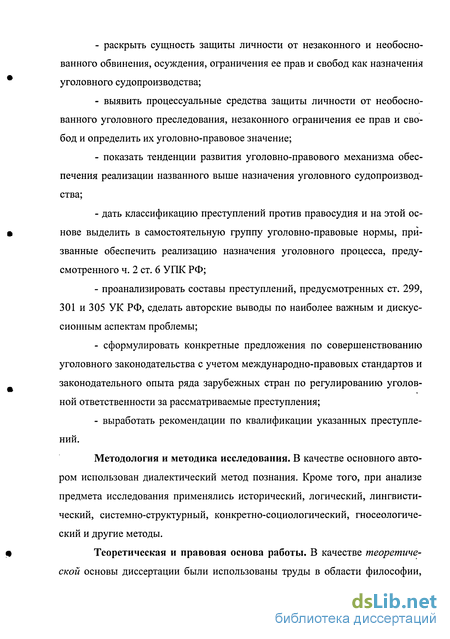 - раскрыть сущность защиты личности от незаконного и необоснованного обвинения, осуждения, ограничения ее прав и свобод как назначения уголовного судопроизводства;

- выявить процессуальные средства защиты личности от необоснованного уголовного преследования, незаконного ограничения ее прав и свобод и определить их уголовно-правовое значение;

- показать тенденции развития уголовно-правового механизма обеспечения реализации названного выше назначения уголовного судопроизводства;

- дать классификацию преступлений против правосудия и на этой основе выделить в самостоятельную группу уголовно-правовые нормы, призванные обеспечить реализацию назначения уголовного процесса, предусмотренного ч. 2 ст. 6 УПК РФ;

- проанализировать составы преступлений, предусмотренных ст. 299, 301 и 305 УК РФ, сделать авторские выводы по наиболее важным и дискуссионным аспектам проблемы;

- сформулировать конкретные предложения по совершенствованию уголовного законодательства с учетом международно-правовых стандартов и законодательного опыта ряда зарубежных стран по регулированию уголовной ответственности за рассматриваемые преступления;

- выработать рекомендации по квалификации указанных преступлений.

Методология и методика исследования. В качестве основного автором использован диалектический метод познания. Кроме того, при анализе предмета исследования применялись исторический, логический, лингвистический, системно-структурный, конкретно-социологический, гносеологический и другие методы.

Теоретическая и правовая основа работы. В качестве теоретической основы диссертации были использованы труды в области философии,

dsLib.net
библиотека диссертаций